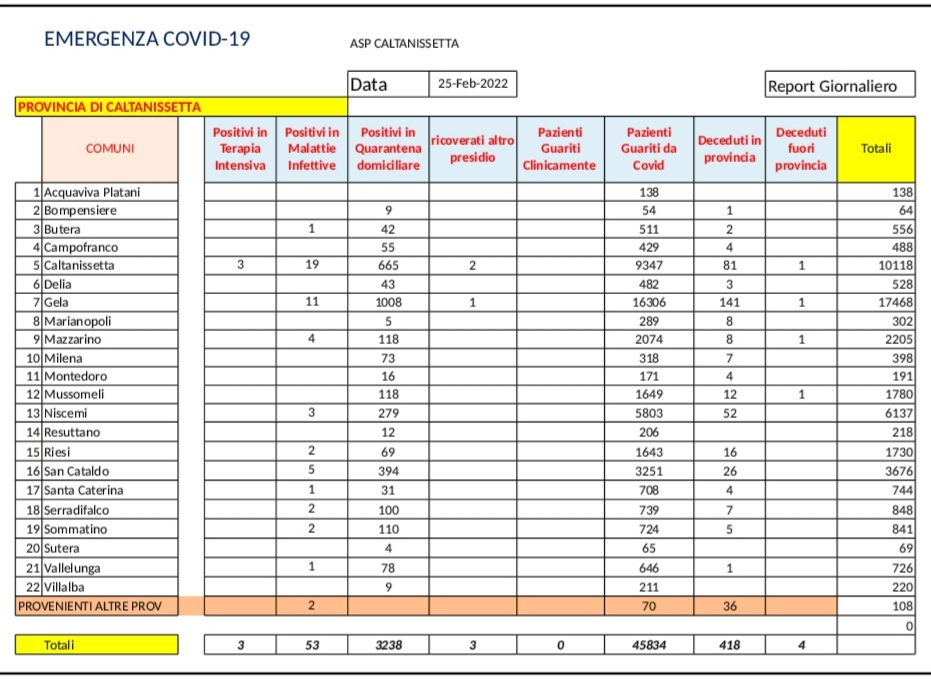 EMERGENZA COVID-19

ASP CALTANISSETTA

Data 25-Feb-2022

Report Giornaliero

PROVINCIA DI CALTANISSETTA

| | COMUNI | Positivi in Terapia Intensiva | Positivi in Malattie Infettive | Positivi in Quarantena domiciliare | ricoverati altro presidio | Pazienti Guariti Clinicamente | Pazienti Guariti da Covid | Deceduti in provincia | Deceduti fuori provincia | Totali |
|---|---|---|---|---|---|---|---|---|---|---|
| 1 | Acquaviva Platani | | | | | | 138 | | | 138 |
| 2 | Bompensiere | | | 9 | | | 54 | 1 | | 64 |
| 3 | Butera | | 1 | 42 | | | 511 | 2 | | 556 |
| 4 | Campofranco | | | 55 | | | 429 | 4 | | 488 |
| 5 | Caltanissetta | 3 | 19 | 665 | 2 | | 9347 | 81 | 1 | 10118 |
| 6 | Delia | | | 43 | | | 482 | 3 | | 528 |
| 7 | Gela | | 11 | 1008 | 1 | | 16306 | 141 | 1 | 17468 |
| 8 | Marianopoli | | | 5 | | | 289 | 8 | | 302 |
| 9 | Mazzarino | | 4 | 118 | | | 2074 | 8 | 1 | 2205 |
| 10 | Milena | | | 73 | | | 318 | 7 | | 398 |
| 11 | Montedoro | | | 16 | | | 171 | 4 | | 191 |
| 12 | Mussomeli | | | 118 | | | 1649 | 12 | 1 | 1780 |
| 13 | Niscemi | | 3 | 279 | | | 5803 | 52 | | 6137 |
| 14 | Resuttano | | | 12 | | | 206 | | | 218 |
| 15 | Riesi | | 2 | 69 | | | 1643 | 16 | | 1730 |
| 16 | San Cataldo | | 5 | 394 | | | 3251 | 26 | | 3676 |
| 17 | Santa Caterina | | 1 | 31 | | | 708 | 4 | | 744 |
| 18 | Serradifalco | | 2 | 100 | | | 739 | 7 | | 848 |
| 19 | Sommatino | | 2 | 110 | | | 724 | 5 | | 841 |
| 20 | Sutera | | | 4 | | | 65 | | | 69 |
| 21 | Vallelunga | | 1 | 78 | | | 646 | 1 | | 726 |
| 22 | Villalba | | | 9 | | | 211 | | | 220 |
| | PROVENIENTI ALTRE PROV | | 2 | | | | 70 | 36 | | 108 |
| | | | | | | | | | | 0 |
| | Totali | 3 | 53 | 3238 | 3 | 0 | 45834 | 418 | 4 | |